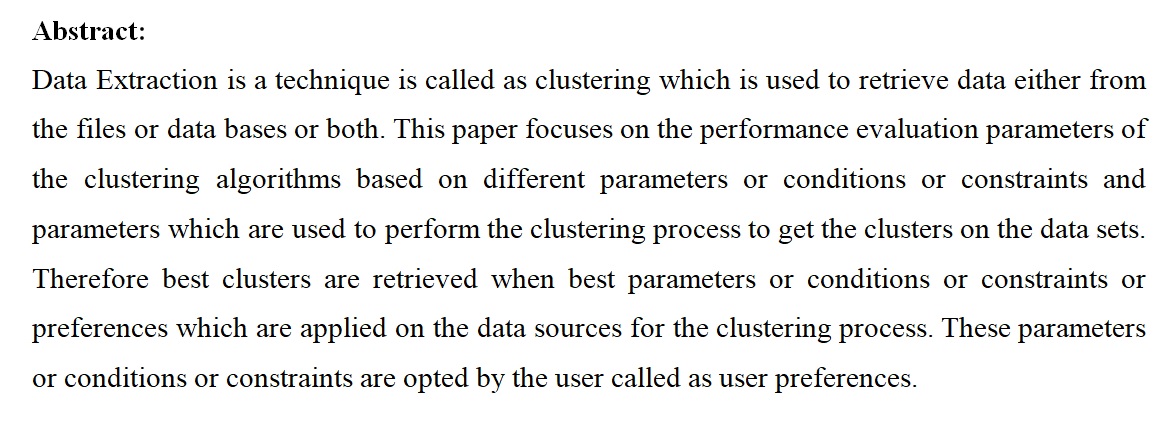 **Abstract:**

Data Extraction is a technique is called as clustering which is used to retrieve data either from the files or data bases or both. This paper focuses on the performance evaluation parameters of the clustering algorithms based on different parameters or conditions or constraints and parameters which are used to perform the clustering process to get the clusters on the data sets. Therefore best clusters are retrieved when best parameters or conditions or constraints or preferences which are applied on the data sources for the clustering process. These parameters or conditions or constraints are opted by the user called as user preferences.